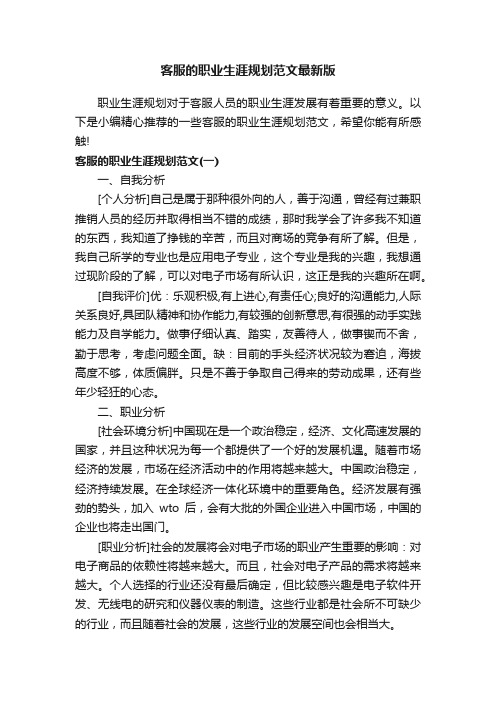 客服的职业生涯规划范文最新版

职业生涯规划对于客服人员的职业生涯发展有着重要的意义。以下是小编精心推荐的一些客服的职业生涯规划范文，希望你能有所感触!

客服的职业生涯规划范文(一)

一、自我分析

[个人分析]自己是属于那种很外向的人，善于沟通，曾经有过兼职推销人员的经历并取得相当不错的成绩，那时我学会了许多我不知道的东西，我知道了挣钱的辛苦，而且对商场的竞争有所了解。但是，我自己所学的专业也是应用电子专业，这个专业是我的兴趣，我想通过现阶段的了解，可以对电子市场有所认识，这正是我的兴趣所在啊。

[自我评价]优：乐观积极,有上进心,有责任心;良好的沟通能力,人际关系良好,具团队精神和协作能力,有较强的创新意思,有很强的动手实践能力及自学能力。做事仔细认真、踏实，友善待人，做事锲而不舍，勤于思考，考虑问题全面。缺：目前的手头经济状况较为窘迫，海拔高度不够，体质偏胖。只是不善于争取自己得来的劳动成果，还有些年少轻狂的心态。

二、职业分析

[社会环境分析]中国现在是一个政治稳定，经济、文化高速发展的国家，并且这种状况为每一个都提供了一个好的发展机遇。随着市场经济的发展，市场在经济活动中的作用将越来越大。中国政治稳定，经济持续发展。在全球经济一体化环境中的重要角色。经济发展有强劲的势头，加入 wto 后，会有大批的外国企业进入中国市场，中国的企业也将走出国门。

[职业分析]社会的发展将会对电子市场的职业产生重要的影响：对电子商品的依赖性将越来越大。而且，社会对电子产品的需求将越来越大。个人选择的行业还没有最后确定，但比较感兴趣是电子软件开发、无线电的研究和仪器仪表的制造。这些行业都是社会所不可缺少的行业，而且随着社会的发展，这些行业的发展空间也会相当大。